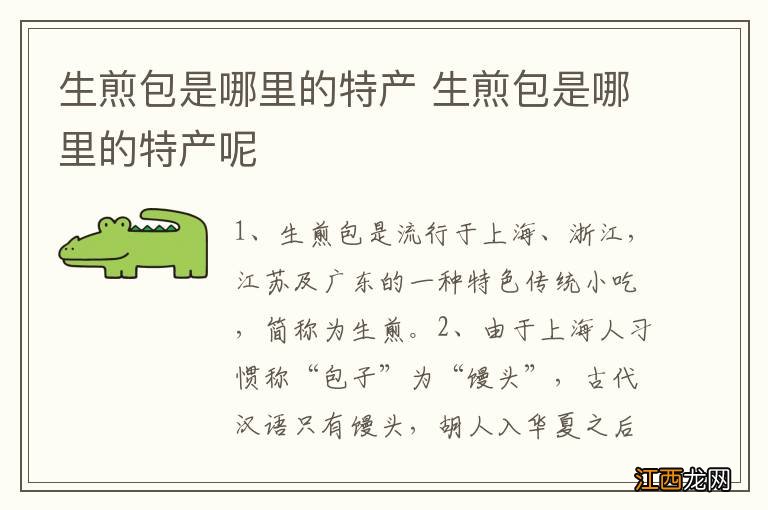 生煎包是哪里的特产 生煎包是哪里的特产呢

1、生煎包是流行于上海、浙江，江苏及广东的一种特色传统小吃，简称为生煎。2、由于上海人习惯称“包子”为“馒头”，古代汉语只有馒头，胡人入华夏之后

江西龙网